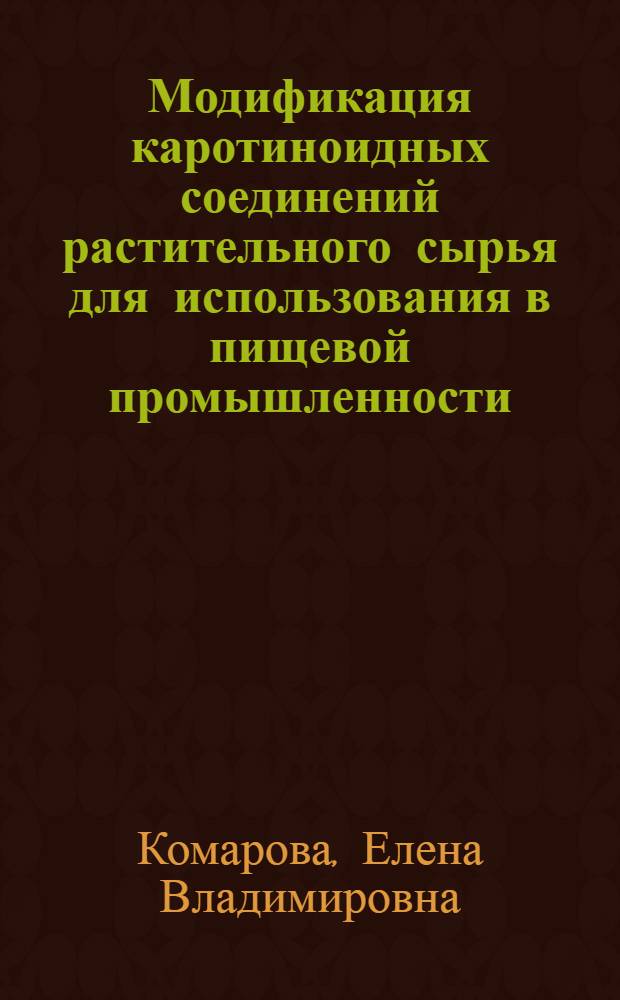 Модификация каротиноидных соединений растительного сырья для использования в пищевой промышленности

Комарова, Елена Владимировна